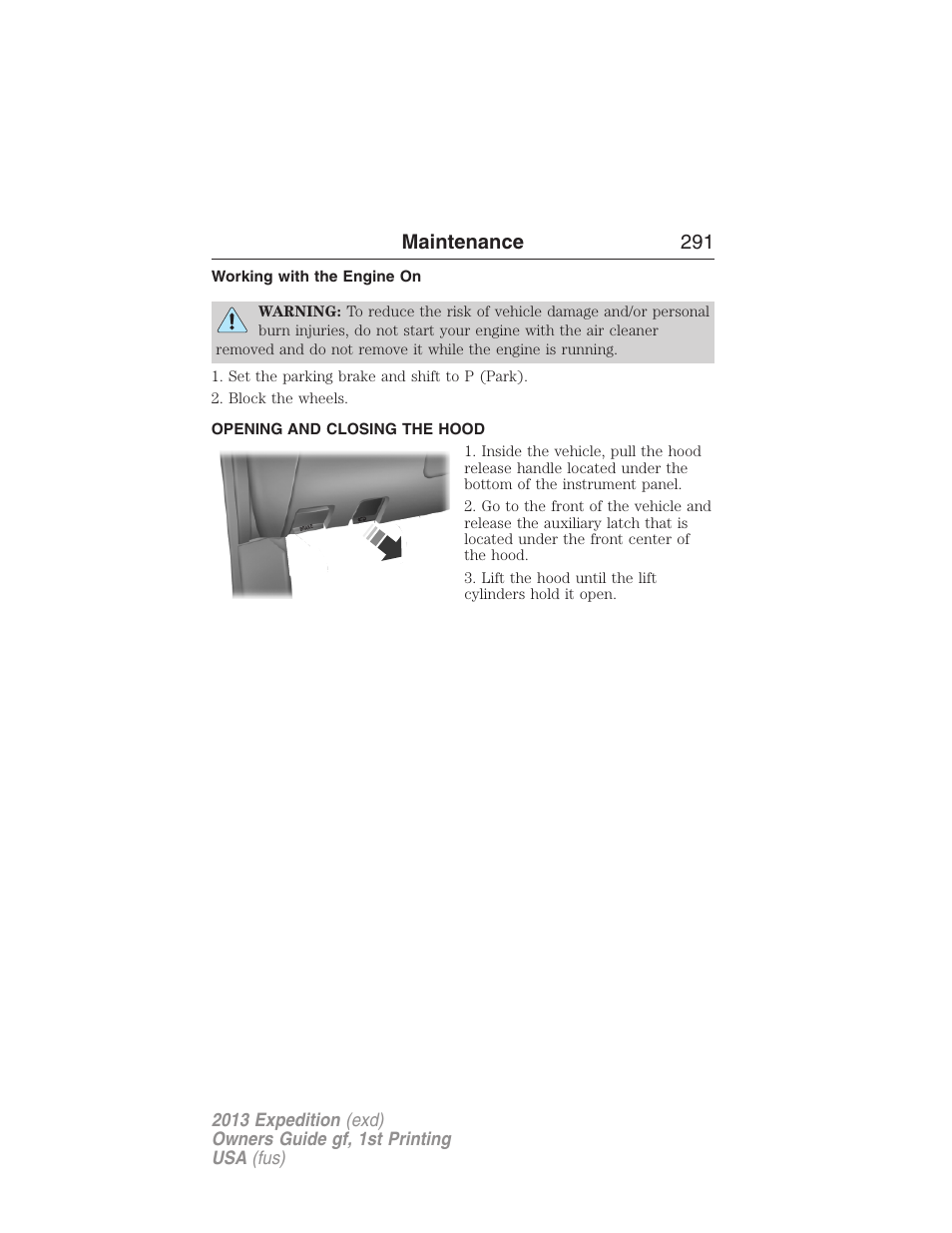 Maintenance 291

Working with the Engine On

WARNING: To reduce the risk of vehicle damage and/or personal burn injuries, do not start your engine with the air cleaner removed and do not remove it while the engine is running.

1. Set the parking brake and shift to P (Park).

2. Block the wheels.

OPENING AND CLOSING THE HOOD

1. Inside the vehicle, pull the hood release handle located under the bottom of the instrument panel.

2. Go to the front of the vehicle and release the auxiliary latch that is located under the front center of the hood.

3. Lift the hood until the lift cylinders hold it open.

2013 Expedition (exd)
Owners Guide gf, 1st Printing
USA (fus)